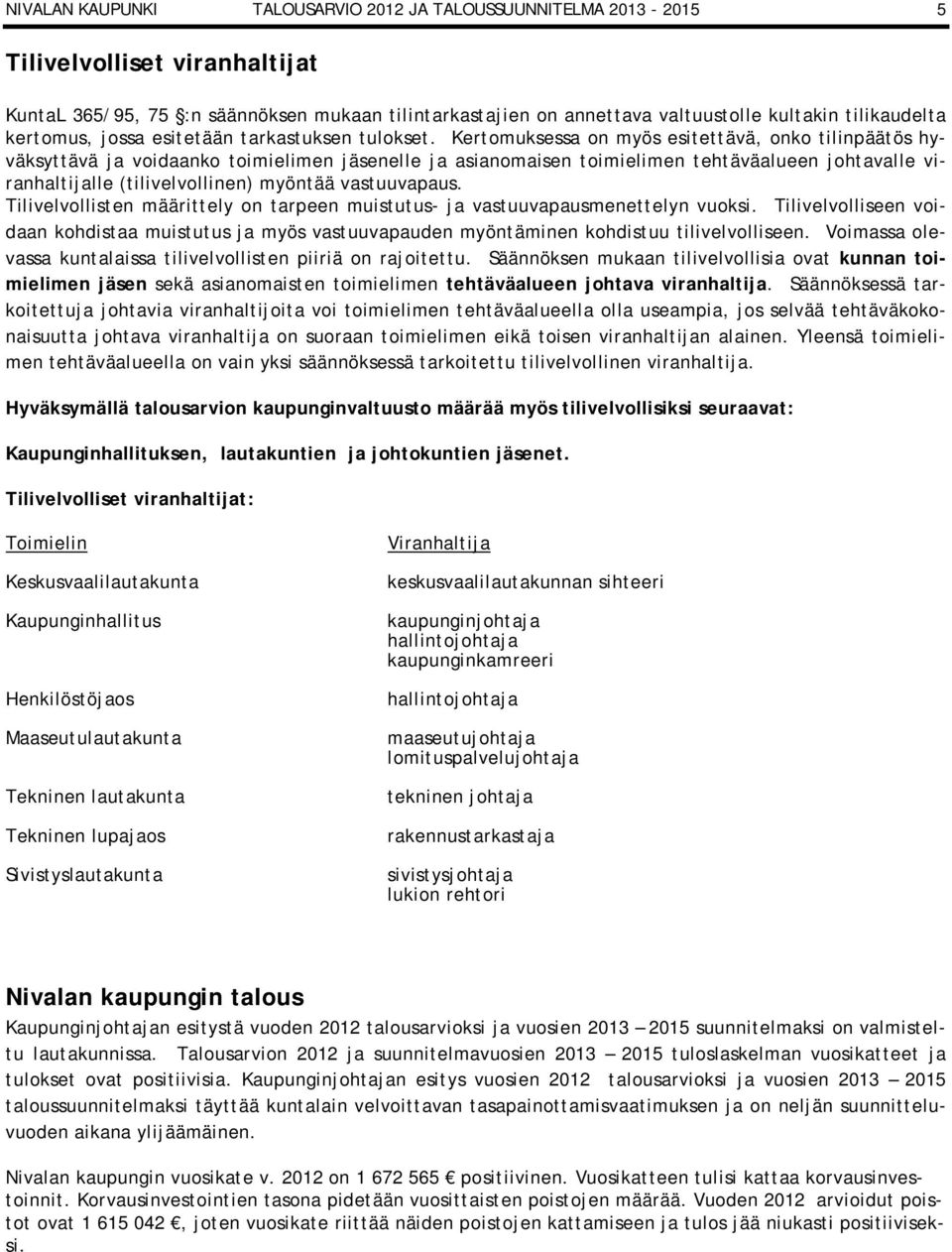 NIVALAN KAUPUNKI TALOUSARVIO 2012 JA TALOUSSUUNNITELMA 2013 - 2015 5

Tilivelvolliset viranhaltijat

KuntaL 365/95, 75 §:n säännöksen mukaan tilintarkastajien on annettava valtuustolle kultakin tilikaudelta kertomus, jossa esitetään tarkastuksen tulokset. Kertomuksessa on myös esitettävä, onko tilinpäätös hyväksyttävä ja voidaanko toimielimen jäsenelle ja asianomaisen toimielimen tehtäväalueen johtavalle viranhaltijalle (tilivelvollinen) myöntää vastuuvapaus. Tilivelvollisten määrittely on tarpeen muistutus- ja vastuuvapausmenettelyn vuoksi. Tilivelvolliseen voidaan kohdistaa muistutus ja myös vastuuvapauden myöntäminen kohdistuu tilivelvolliseen. Voimassa olevassa kuntalaissa tilivelvollisten piiriä on rajoitettu. Säännöksen mukaan tilivelvollisia ovat kunnan toimielimen jäsen sekä asianomaisten toimielimen tehtäväalueen johtava viranhaltija. Säännöksessä tarkoitettuja johtavia viranhaltijoita voi toimielimen tehtäväalueella olla useampia, jos selvää tehtäväkokonaisuutta johtava viranhaltija on suoraan toimielimen eikä toisen viranhaltijan alainen. Yleensä toimielimen tehtäväalueella on vain yksi säännöksessä tarkoitettu tilivelvollinen viranhaltija.

Hyväksymällä talousarvion kaupunginvaltuusto määrää myös tilivelvollisiksi seuraavat:

Kaupunginhallituksen, lautakuntien ja johtokuntien jäsenet.

Tilivelvolliset viranhaltijat:

| Toimielin | Viranhaltija |
|---|---|
| Keskusvaalilautakunta | keskusvaalilautakunnan sihteeri |
| Kaupunginhallitus | kaupunginjohtaja hallintojohtaja kaupunginkamreeri |
| Henkilöstöjaos | hallintojohtaja |
| Maaseutulautakunta | maaseutujohtaja lomituspalvelujohtaja |
| Tekninen lautakunta | tekninen johtaja |
| Tekninen lupajaos | rakennustarkastaja |
| Sivistyslautakunta | sivistysjohtaja lukion rehtori |

Nivalan kaupungin talous

Kaupunginjohtajan esitystä vuoden 2012 talousarvioksi ja vuosien 2013 – 2015 suunnitelmaksi on valmisteltu lautakunnissa. Talousarvion 2012 ja suunnitelmavuosien 2013 – 2015 tuloslaskelman vuosikatteet ja tulokset ovat positiivisia. Kaupunginjohtajan esitys vuosien 2012 talousarvioksi ja vuosien 2013 – 2015 taloussuunnitelmaksi täyttää kuntalain velvoittavan tasapainottamisvaatimuksen ja on neljän suunnitteluvuoden aikana ylijäämäinen.

Nivalan kaupungin vuosikate v. 2012 on 1 672 565 € positiivinen. Vuosikatteen tulisi kattaa korvausinvestoinnit. Korvausinvestointien tasona pidetään vuosittaisten poistojen määrää. Vuoden 2012 arvioidut poistot ovat 1 615 042 €, joten vuosikate riittää näiden poistojen kattamiseen ja tulos jää niukasti positiiviseksi.